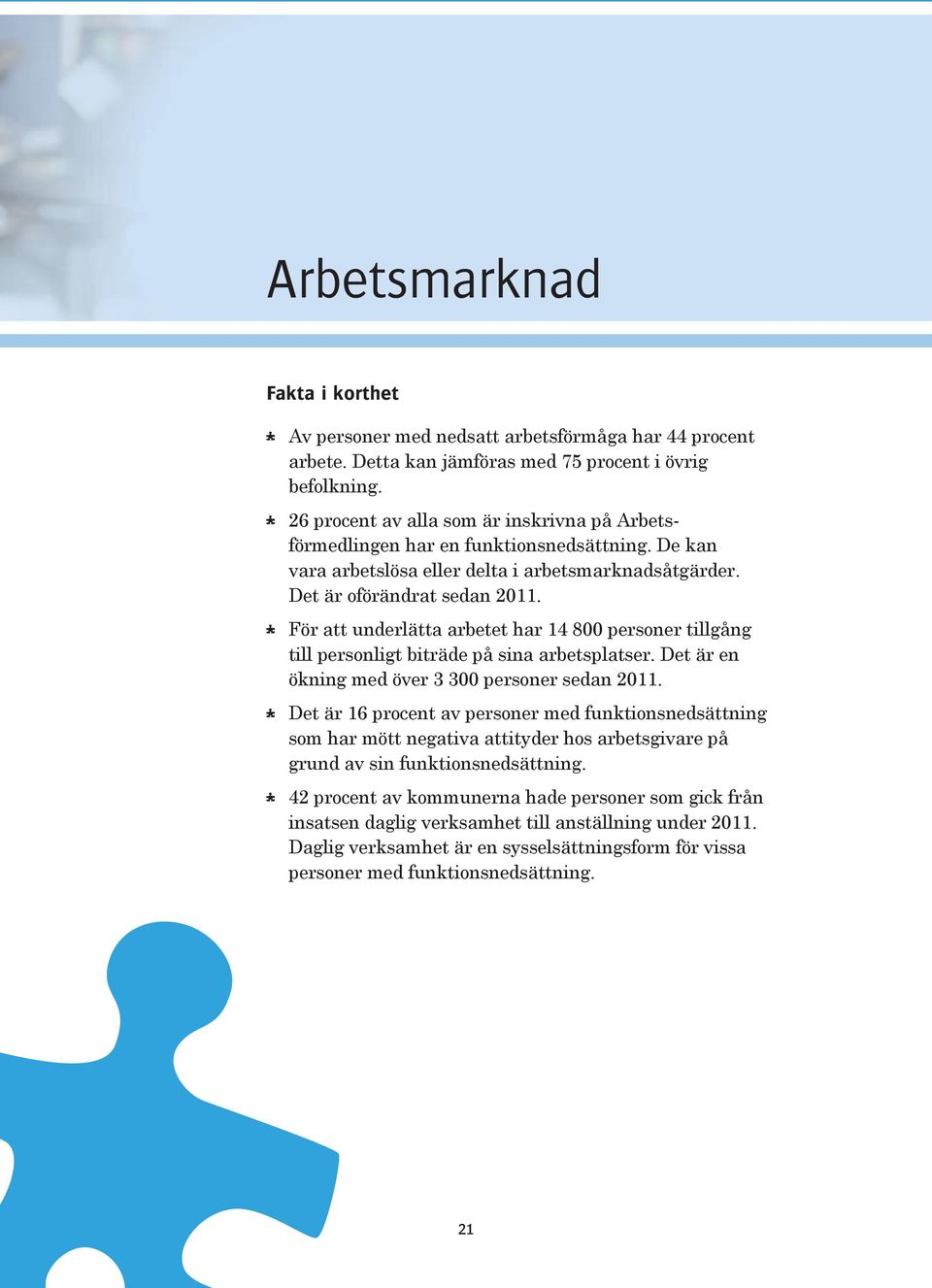 Arbetsmarknad

Fakta i korthet

* Av personer med nedsatt arbetsförmåga har 44 procent arbete. Detta kan jämföras med 75 procent i övrig befolkning.

* 26 procent av alla som är inskrivna på Arbetsförmedlingen har en funktionsnedsättning. De kan vara arbetslösa eller delta i arbetsmarknadsåtgärder. Det är oförändrat sedan 2011.

* För att underlätta arbetet har 14 800 personer tillgång till personligt biträde på sina arbetsplatser. Det är en ökning med över 3 300 personer sedan 2011.

* Det är 16 procent av personer med funktionsnedsättning som har mött negativa attityder hos arbetsgivare på grund av sin funktionsnedsättning.

* 42 procent av kommunerna hade personer som gick från insatsen daglig verksamhet till anställning under 2011. Daglig verksamhet är en sysselsättningsform för vissa personer med funktionsnedsättning.

21